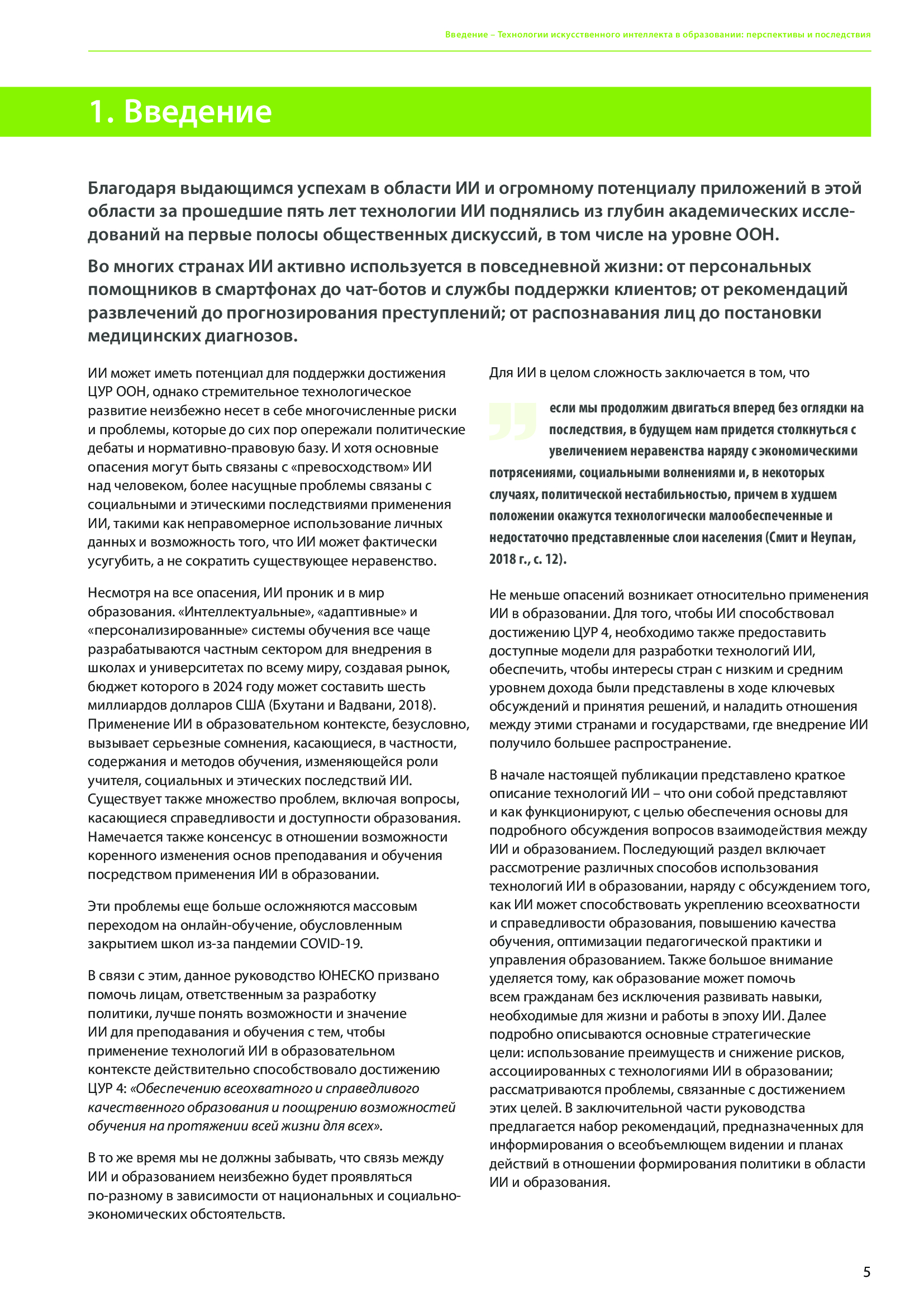 Введение – Технологии искусственного интеллекта в образовании: перспективы и последствия

1. Введение

Благодаря выдающимся успехам в области ИИ и огромному потенциалу приложений в этой области за прошедшие пять лет технологии ИИ поднялись из глубин академических исследований на первые полосы общественных дискуссий, в том числе на уровне ООН.

Во многих странах ИИ активно используется в повседневной жизни: от персональных помощников в смартфонах до чат-ботов и службы поддержки клиентов; от рекомендаций развлечений до прогнозирования преступлений; от распознавания лиц до постановки медицинских диагнозов.

ИИ может иметь потенциал для поддержки достижения ЦУР ООН, однако стремительное технологическое развитие неизбежно несет в себе многочисленные риски и проблемы, которые до сих пор опережали политические дебаты и нормативно-правовую базу. И хотя основные опасения могут быть связаны с «превосходством» ИИ над человеком, более насущные проблемы связаны с социальными и этическими последствиями применения ИИ, такими как неправомерное использование личных данных и возможность того, что ИИ может фактически усугубить, а не сократить существующее неравенство.

Несмотря на все опасения, ИИ проник и в мир образования. «Интеллектуальные», «адаптивные» и «персонализированные» системы обучения все чаще разрабатываются частным сектором для внедрения в школах и университетах по всему миру, создавая рынок, бюджет которого в 2024 году может составить шесть миллиардов долларов США (Бхутани и Вадвани, 2018). Применение ИИ в образовательном контексте, безусловно, вызывает серьезные сомнения, касающиеся, в частности, содержания и методов обучения, изменяющейся роли учителя, социальных и этических последствий ИИ. Существует также множество проблем, включая вопросы, касающиеся справедливости и доступности образования. Намечается также консенсус в отношении возможности коренного изменения основ преподавания и обучения посредством применения ИИ в образовании.

Эти проблемы еще больше осложняются массовым переходом на онлайн-обучение, обусловленным закрытием школ из-за пандемии COVID-19.

В связи с этим, данное руководство ЮНЕСКО призвано помочь лицам, ответственным за разработку политики, лучше понять возможности и значение ИИ для преподавания и обучения с тем, чтобы применение технологий ИИ в образовательном контексте действительно способствовало достижению ЦУР 4: «Обеспечению всеохватного и справедливого качественного образования и поощрению возможностей обучения на протяжении всей жизни для всех».

В то же время мы не должны забывать, что связь между ИИ и образованием неизбежно будет проявляться по-разному в зависимости от национальных и социально-экономических обстоятельств.

Для ИИ в целом сложность заключается в том, что

если мы продолжим двигаться вперед без оглядки на последствия, в будущем нам придется столкнуться с увеличением неравенства наряду с экономическими потрясениями, социальными волнениями и, в некоторых случаях, политической нестабильностью, причем в худшем положении окажутся технологически малообеспеченные и недостаточно представленные слои населения (Смит и Неупан, 2018 г., с. 12).

Не меньше опасений возникает относительно применения ИИ в образовании. Для того, чтобы ИИ способствовал достижению ЦУР 4, необходимо также предоставить доступные модели для разработки технологий ИИ, обеспечить, чтобы интересы стран с низким и средним уровнем дохода были представлены в ходе ключевых обсуждений и принятия решений, и наладить отношения между этими странами и государствами, где внедрение ИИ получило большее распространение.

В начале настоящей публикации представлено краткое описание технологий ИИ – что они собой представляют и как функционируют, с целью обеспечения основы для подробного обсуждения вопросов взаимодействия между ИИ и образованием. Последующий раздел включает рассмотрение различных способов использования технологий ИИ в образовании, наряду с обсуждением того, как ИИ может способствовать укреплению всеохватности и справедливости образования, повышению качества обучения, оптимизации педагогической практики и управления образованием. Также большое внимание уделяется тому, как образование может помочь всем гражданам без исключения развивать навыки, необходимые для жизни и работы в эпоху ИИ. Далее подробно описываются основные стратегические цели: использование преимуществ и снижение рисков, ассоциированных с технологиями ИИ в образовании; рассматриваются проблемы, связанные с достижением этих целей. В заключительной части руководства предлагается набор рекомендаций, предназначенных для информирования о всеобъемлющем видении и планах действий в отношении формирования политики в области ИИ и образования.

5